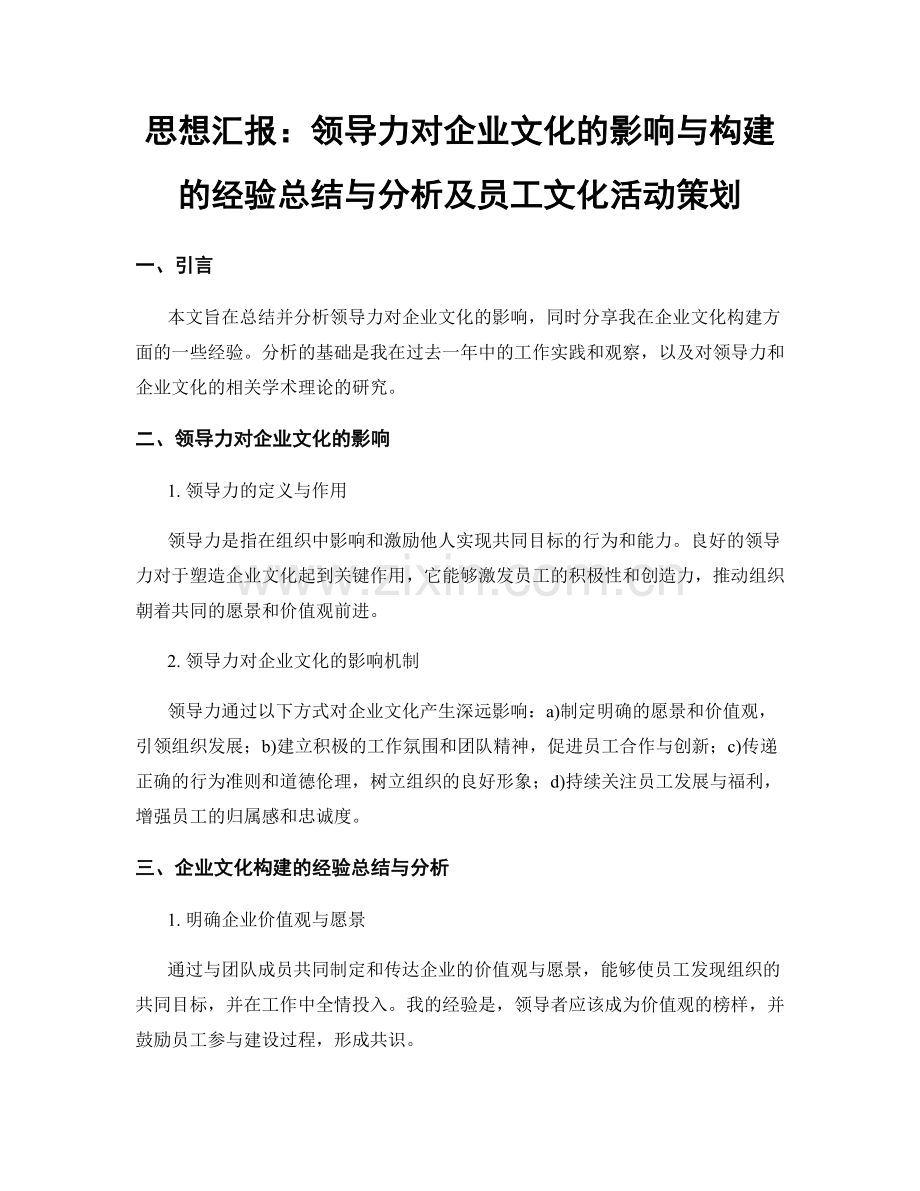 思想汇报：领导力对企业文化的影响与构建的经验总结与分析及员工文化活动策划

一、引言

本文旨在总结并分析领导力对企业文化的影响，同时分享我在企业文化构建方面的一些经验。分析的基础是我在过去一年中的工作实践和观察，以及对领导力和企业文化的相关学术理论的研究。

二、领导力对企业文化的影响

1. 领导力的定义与作用

领导力是指在组织中影响和激励他人实现共同目标的行为和能力。良好的领导力对于塑造企业文化起到关键作用，它能够激发员工的积极性和创造力，推动组织朝着共同的愿景和价值观前进。

www.zixin.com.cn

2. 领导力对企业文化的影响机制

领导力通过以下方式对企业文化产生深远影响：a)制定明确的愿景和价值观，引领组织发展；b)建立积极的工作氛围和团队精神，促进员工合作与创新；c)传递正确的行为准则和道德伦理，树立组织的良好形象；d)持续关注员工发展与福利，增强员工的归属感和忠诚度。

三、企业文化构建的经验总结与分析

1. 明确企业价值观与愿景

通过与团队成员共同制定和传达企业的价值观与愿景，能够使员工发现组织的共同目标，并在工作中全情投入。我的经验是，领导者应该成为价值观的榜样，并鼓励员工参与建设过程，形成共识。